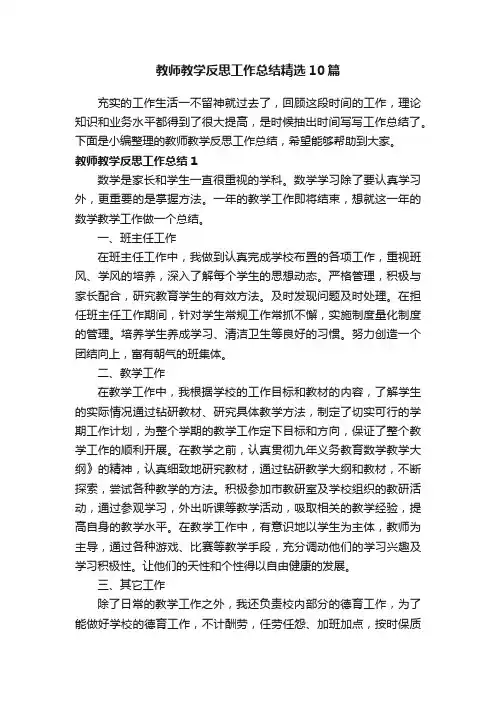 教师教学反思工作总结精选10篇

充实的工作生活一不留神就过去了，回顾这段时间的工作，理论知识和业务水平都得到了很大提高，是时候抽出时间写写工作总结了。下面是小编整理的教师教学反思工作总结，希望能够帮助到大家。

教师教学反思工作总结1

数学是家长和学生一直很重视的学科。数学学习除了要认真学习外，更重要的是掌握方法。一年的教学工作即将结束，想就这一年的数学教学工作做一个总结。

一、班主任工作

在班主任工作中，我做到认真完成学校布置的各项工作，重视班风、学风的培养，深入了解每个学生的思想动态。严格管理，积极与家长配合，研究教育学生的有效方法。及时发现问题及时处理。在担任班主任工作期间，针对学生常规工作常抓不懈，实施制度量化制度的管理。培养学生养成学习、清洁卫生等良好的习惯。努力创造一个团结向上，富有朝气的班集体。

二、教学工作

在教学工作中，我根据学校的工作目标和教材的内容，了解学生的实际情况通过钻研教材、研究具体教学方法，制定了切实可行的学期工作计划，为整个学期的教学工作定下目标和方向，保证了整个教学工作的顺利开展。在教学之前，认真贯彻九年义务教育数学教学大纲》的精神，认真细致地研究教材，通过钻研教学大纲和教材，不断探索，尝试各种教学的方法。积极参加市教研室及学校组织的教研活动，通过参观学习，外出听课等教学活动，吸取相关的教学经验，提高自身的教学水平。在教学工作中，有意识地以学生为主体，教师为主导，通过各种游戏、比赛等教学手段，充分调动他们的学习兴趣及学习积极性。让他们的天性和个性得以自由健康的发展。

三、其它工作

除了日常的教学工作之外，我还负责校内部分的德育工作，为了能做好学校的德育工作，不计酬劳，任劳任怨、加班加点，按时保质